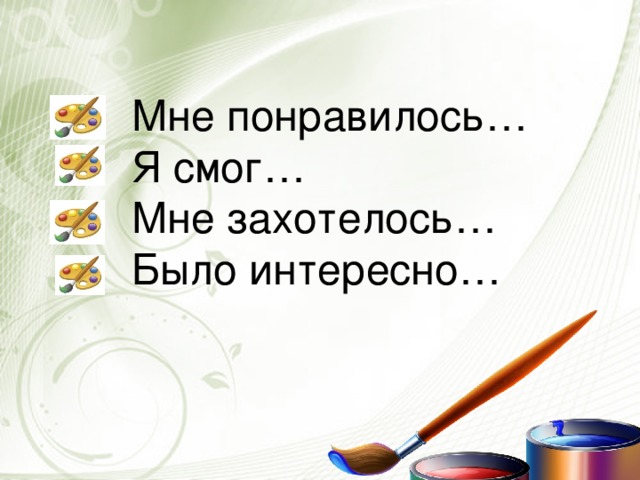 Мне понравилось…
Я смог…
Мне захотелось…
Было интересно…